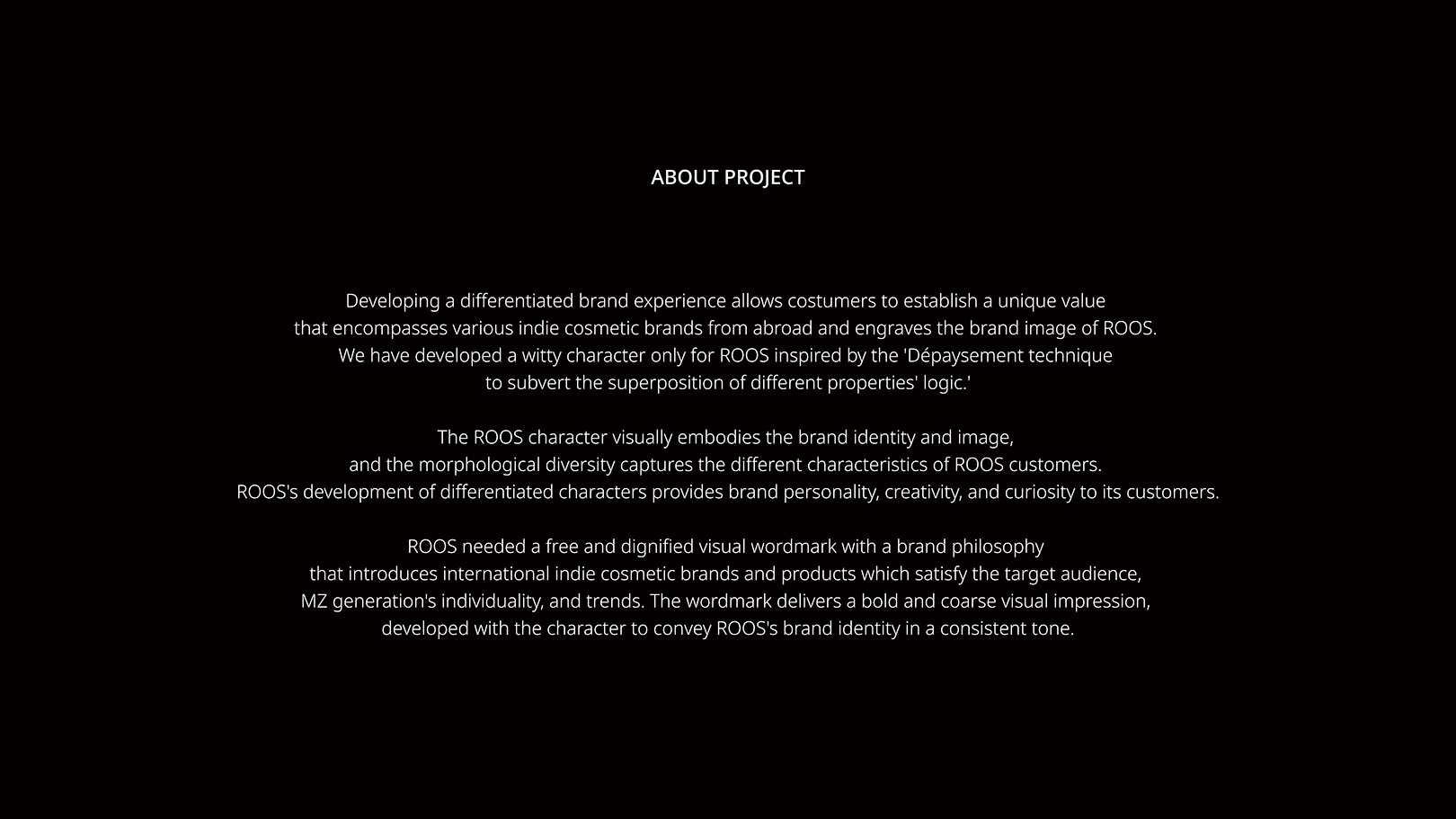 ABOUT PROJECT

Developing a differentiated brand experience allows costumers to establish a unique value that encompasses various indie cosmetic brands from abroad and engraves the brand image of ROOS. We have developed a witty character only for ROOS inspired by the 'Dépaysement technique to subvert the superposition of different properties' logic.'

The ROOS character visually embodies the brand identity and image, and the morphological diversity captures the different characteristics of ROOS customers. ROOS's development of differentiated characters provides brand personality, creativity, and curiosity to its customers.

ROOS needed a free and dignified visual wordmark with a brand philosophy that introduces international indie cosmetic brands and products which satisfy the target audience, MZ generation's individuality, and trends. The wordmark delivers a bold and coarse visual impression, developed with the character to convey ROOS's brand identity in a consistent tone.